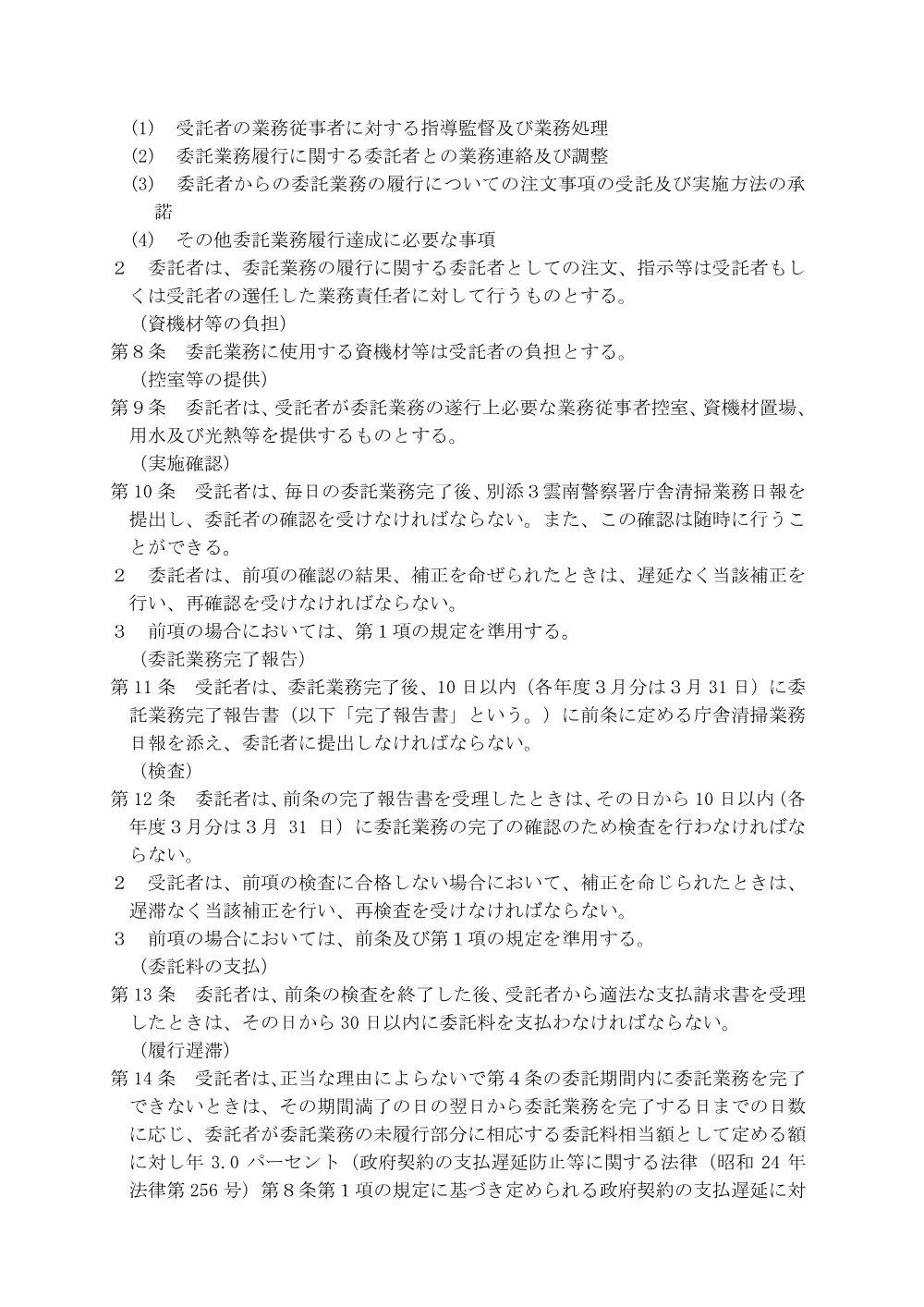 (1) 受託者の業務従事者に対する指導監督及び業務処理
(2) 委託業務履行に関する委託者との業務連絡及び調整
(3) 委託者からの委託業務の履行についての注文事項の受託及び実施方法の承諾
(4) その他委託業務履行達成に必要な事項

2 委託者は、委託業務の履行に関する委託者としての注文、指示等は受託者もしくは受託者の選任した業務責任者に対して行うものとする。

(資機材等の負担)
第8条 委託業務に使用する資機材等は受託者の負担とする。

(控室等の提供)
第9条 委託者は、受託者が委託業務の遂行上必要な業務従事者控室、資機材置場、用水及び光熱等を提供するものとする。

(実施確認)
第10条 受託者は、毎日の委託業務完了後、別添3雲南警察署庁舎清掃業務日報を提出し、委託者の確認を受けなければならない。また、この確認は随時に行うことができる。

2 委託者は、前項の確認の結果、補正を命ぜられたときは、遅延なく当該補正を行い、再確認を受けなければならない。

3 前項の場合においては、第1項の規定を準用する。

(委託業務完了報告)
第11条 受託者は、委託業務完了後、10日以内(各年度3月分は3月31日)に委託業務完了報告書(以下「完了報告書」という。)に前条に定める庁舎清掃業務日報を添え、委託者に提出しなければならない。

(検査)
第12条 委託者は、前条の完了報告書を受理したときは、その日から10日以内(各年度3月分は3月31日)に委託業務の完了の確認のため検査を行わなければならない。

2 受託者は、前項の検査に合格しない場合において、補正を命じられたときは、遅滞なく当該補正を行い、再検査を受けなければならない。

3 前項の場合においては、前条及び第1項の規定を準用する。

(委託料の支払)
第13条 委託者は、前条の検査を終了した後、受託者から適法な支払請求書を受理したときは、その日から30日以内に委託料を支払わなければならない。

(履行遅滞)
第14条 受託者は、正当な理由によらないで第4条の委託期間内に委託業務を完了できないときは、その期間満了の日の翌日から委託業務を完了する日までの日数に応じ、委託者が委託業務の未履行部分に相応する委託料相当額として定める額に対し年3.0パーセント(政府契約の支払遅延防止等に関する法律(昭和24年法律第256号)第8条第1項の規定に基づき定められる政府契約の支払遅延に対